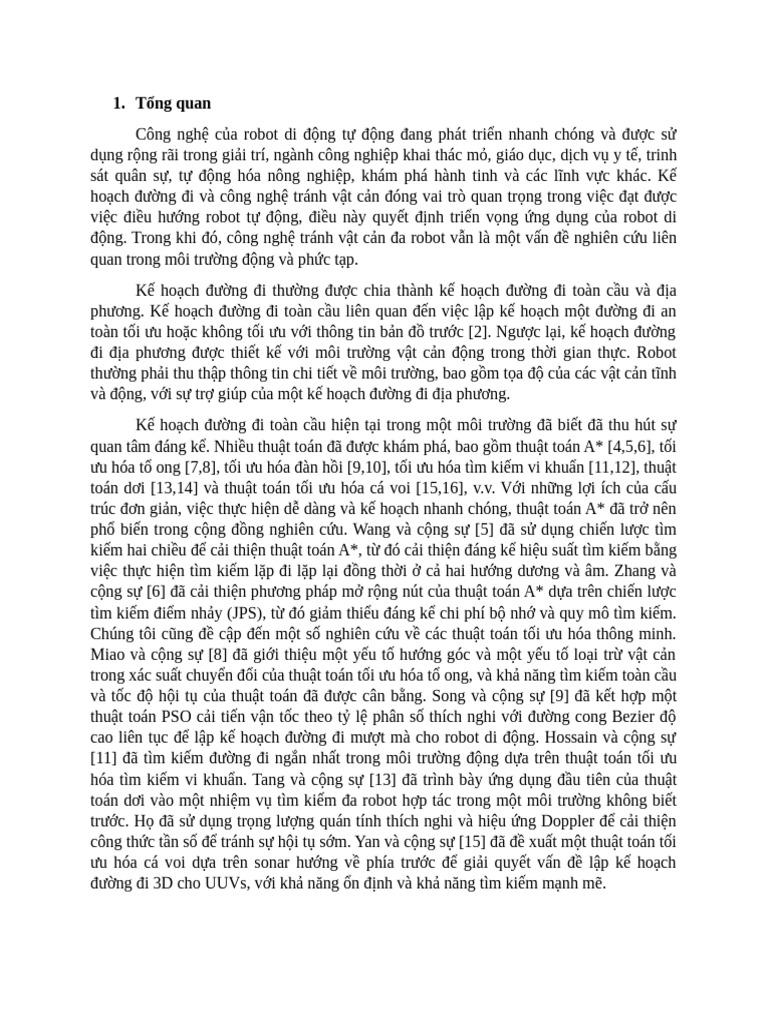 1. Tổng quan

Công nghệ của robot di động tự động đang phát triển nhanh chóng và được sử dụng rộng rãi trong giải trí, ngành công nghiệp khai thác mỏ, giáo dục, dịch vụ y tế, trinh sát quân sự, tự động hóa nông nghiệp, khám phá hành tinh và các lĩnh vực khác. Kế hoạch đường đi và công nghệ tránh vật cản đóng vai trò quan trọng trong việc đạt được việc điều hướng robot tự động, điều này quyết định triển vọng ứng dụng của robot di động. Trong khi đó, công nghệ tránh vật cản đa robot vẫn là một vấn đề nghiên cứu liên quan trong môi trường động và phức tạp.

Kế hoạch đường đi thường được chia thành kế hoạch đường đi toàn cầu và địa phương. Kế hoạch đường đi toàn cầu liên quan đến việc lập kế hoạch một đường đi an toàn tối ưu hoặc không tối ưu với thông tin bản đồ trước [2]. Ngược lại, kế hoạch đường đi địa phương được thiết kế với môi trường vật cản động trong thời gian thực. Robot thường phải thu thập thông tin chi tiết về môi trường, bao gồm tọa độ của các vật cản tĩnh và động, với sự trợ giúp của một kế hoạch đường đi địa phương.

Kế hoạch đường đi toàn cầu hiện tại trong một môi trường đã biết đã thu hút sự quan tâm đáng kể. Nhiều thuật toán đã được khám phá, bao gồm thuật toán A* [4,5,6], tối ưu hóa tổ ong [7,8], tối ưu hóa đàn hồi [9,10], tối ưu hóa tìm kiếm vi khuẩn [11,12], thuật toán dơi [13,14] và thuật toán tối ưu hóa cá voi [15,16], v.v. Với những lợi ích của cấu trúc đơn giản, việc thực hiện dễ dàng và kế hoạch nhanh chóng, thuật toán A* đã trở nên phổ biến trong cộng đồng nghiên cứu. Wang và cộng sự [5] đã sử dụng chiến lược tìm kiếm hai chiều để cải thiện thuật toán A*, từ đó cải thiện đáng kể hiệu suất tìm kiếm bằng việc thực hiện tìm kiếm lặp đi lặp lại đồng thời ở cả hai hướng dương và âm. Zhang và cộng sự [6] đã cải thiện phương pháp mở rộng nút của thuật toán A* dựa trên chiến lược tìm kiếm điểm nhảy (JPS), từ đó giảm thiểu đáng kể chi phí bộ nhớ và quy mô tìm kiếm. Chúng tôi cũng đề cập đến một số nghiên cứu về các thuật toán tối ưu hóa thông minh. Miao và cộng sự [8] đã giới thiệu một yếu tố hướng góc và một yếu tố loại trừ vật cản trong xác suất chuyển đổi của thuật toán tối ưu hóa tổ ong, và khả năng tìm kiếm toàn cầu và tốc độ hội tụ của thuật toán đã được cân bằng. Song và cộng sự [9] đã kết hợp một thuật toán PSO cải tiến vận tốc theo tỷ lệ phân số thích nghi với đường cong Bezier độ cao liên tục để lập kế hoạch đường đi mượt mà cho robot di động. Hossain và cộng sự [11] đã tìm kiếm đường đi ngắn nhất trong môi trường động dựa trên thuật toán tối ưu hóa tìm kiếm vi khuẩn. Tang và cộng sự [13] đã trình bày ứng dụng đầu tiên của thuật toán dơi vào một nhiệm vụ tìm kiếm đa robot hợp tác trong một môi trường không biết trước. Họ đã sử dụng trọng lượng quán tính thích nghi và hiệu ứng Doppler để cải thiện công thức tần số để tránh sự hội tụ sớm. Yan và cộng sự [15] đã đề xuất một thuật toán tối ưu hóa cá voi dựa trên sonar hướng về phía trước để giải quyết vấn đề lập kế hoạch đường đi 3D cho UUVs, với khả năng ổn định và khả năng tìm kiếm mạnh mẽ.